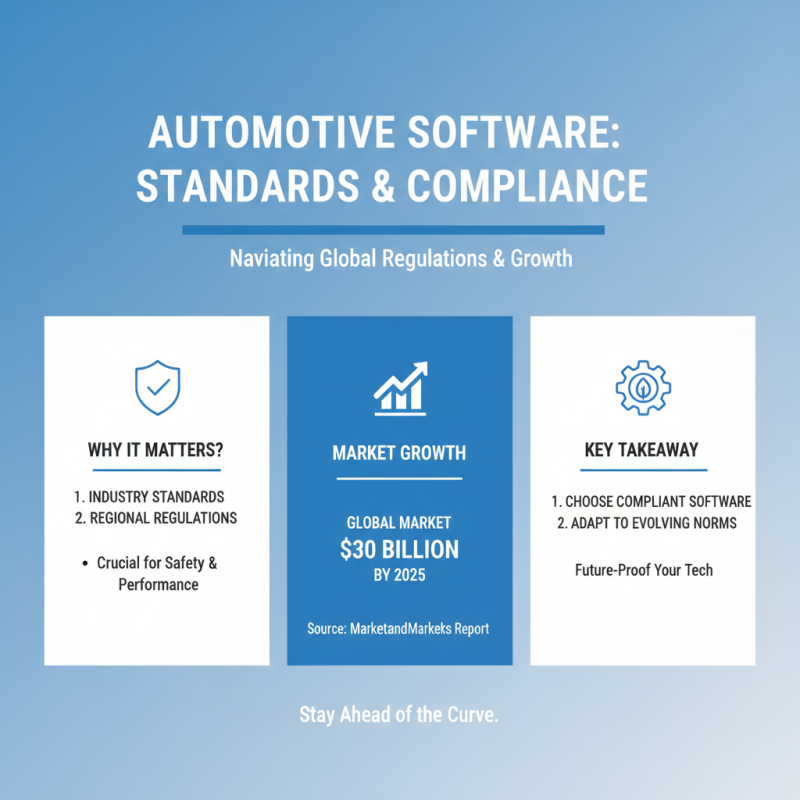 AUTOMOTIVE SOFTWARE: STANDARDS & COMPLIANCE

Naviating Global Regulations & Growth

WHY IT MATTERS?

1. INDUSTRY STANDARDS
2. REGIONAL REGULATIONS

• Crucial for Safety & Performance

MARKET GROWTH

GLOBAL MARKET
$30 BILLION
BY 2025

Source: MarketandMarkeks Report

KEY TAKEAWAY

1. CHOOSE COMPLIANT SOFTWARE
2. ADAPT TO EVOLVING NORMS

Future-Proof Your Tech

Stay Ahead of the Curve.